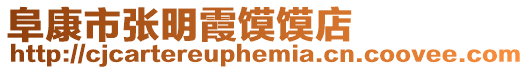 阜康市张明霞馍馍店
http://cjcartereuphemia.cn.coovee.com